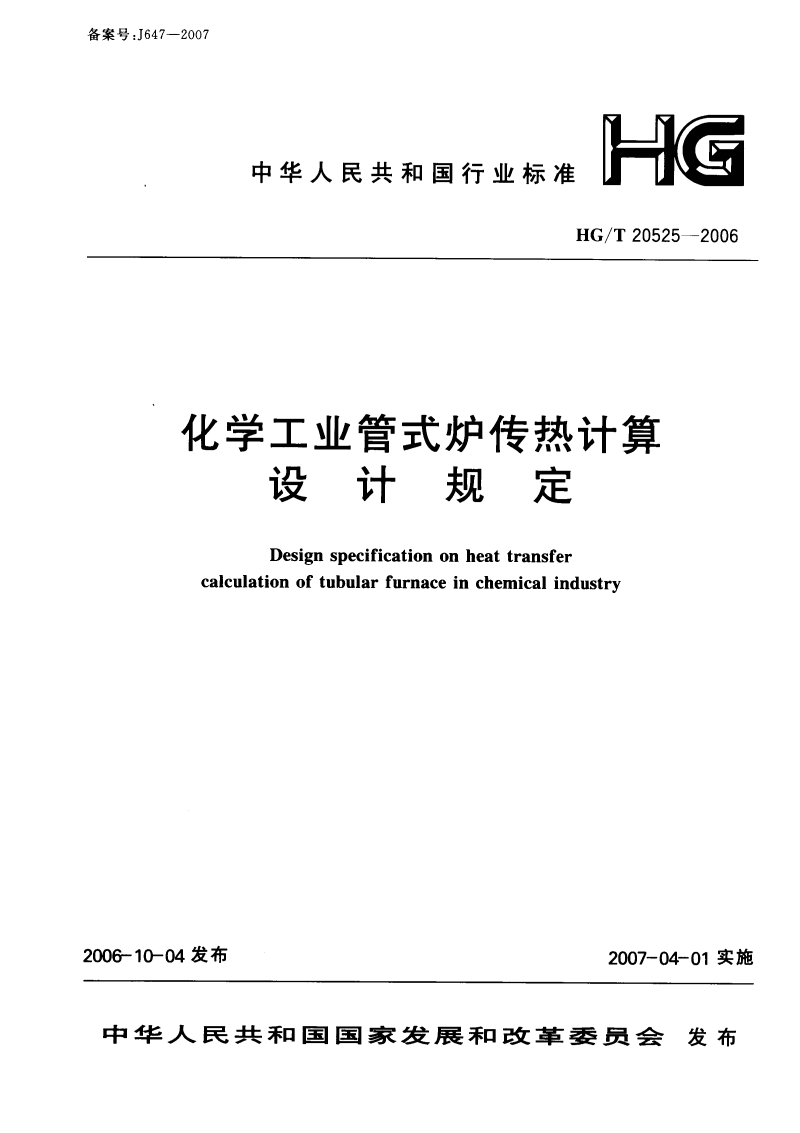 备案号:J647—2007

中华人民共和国行业标准

HG

HG/T 20525—2006

化学工业管式炉传热计算
设计规定

Design specification on heat transfer calculation of tubular furnace in chemical industry

2006-10-04 发布

2007-04-01 实施

中华人民共和国国家发展和改革委员会 发布